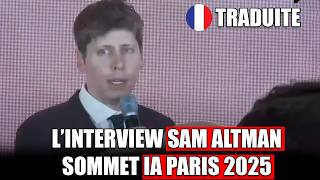 TRADUITE

L'INTERVIEW SAM ALTMAN
SOMMET IA PARIS 2025